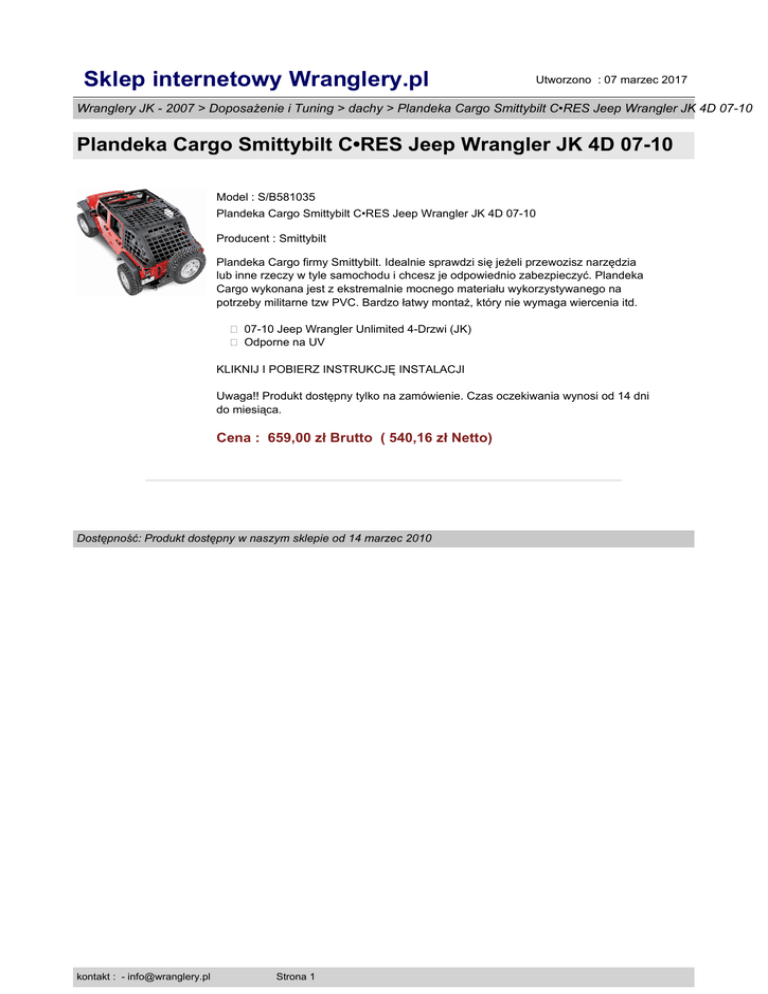 Sklep internetowy Wranglery.pl

Utworzono : 07 marzec 2017

Wranglery JK - 2007 > Doposażenie i Tuning > dachy > Plandeka Cargo Smittybilt C•RES Jeep Wrangler JK 4D 07-10

Plandeka Cargo Smittybilt C•RES Jeep Wrangler JK 4D 07-10

Model : S/B581035
Plandeka Cargo Smittybilt C•RES Jeep Wrangler JK 4D 07-10

Producent : Smittybilt

Plandeka Cargo firmy Smittybilt. Idealnie sprawdzi się jeżeli przewozisz narzędzia lub inne rzeczy w tyle samochodu i chcesz je odpowiednio zabezpieczyć. Plandeka Cargo wykonana jest z ekstremalnie mocnego materiału wykorzystywanego na potrzeby militarne tzw PVC. Bardzo łatwy montaż, który nie wymaga wiercenia itd.

07-10 Jeep Wrangler Unlimited 4-Drzwi (JK)
Odporne na UV

KLIKNIJ I POBIERZ INSTRUKCJĘ INSTALACJI

Uwaga!! Produkt dostępny tylko na zamówienie. Czas oczekiwania wynosi od 14 dni do miesiąca.

Cena : 659,00 zł Brutto ( 540,16 zł Netto)

Dostępność: Produkt dostępny w naszym sklepie od 14 marzec 2010

kontakt : - info@wranglery.pl

Strona 1